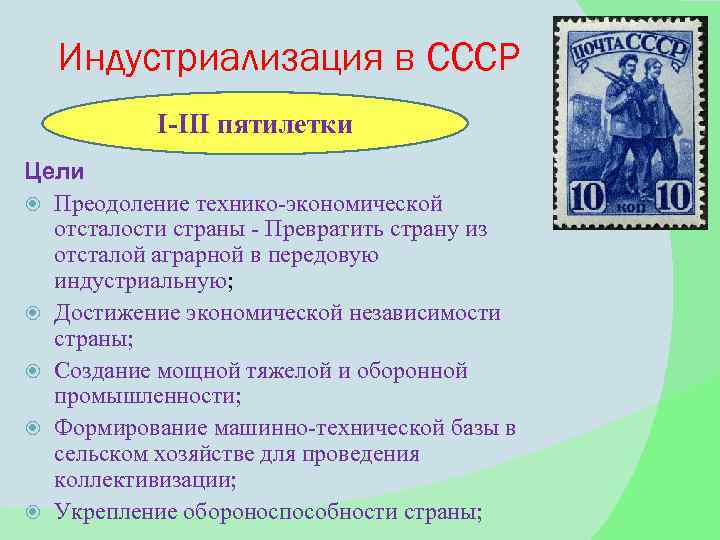 Индустриализация в СССР

ПОЧТА СССР

10 КОП 10

I-III пятилетки

Цели

Преодоление технико-экономической отсталости страны - Превратить страну из отсталой аграрной в передовую индустриальную;

Достижение экономической независимости страны;

Создание мощной тяжелой и оборонной промышленности;

Формирование машинно-технической базы в сельском хозяйстве для проведения коллективизации;

Укрепление обороноспособности страны;